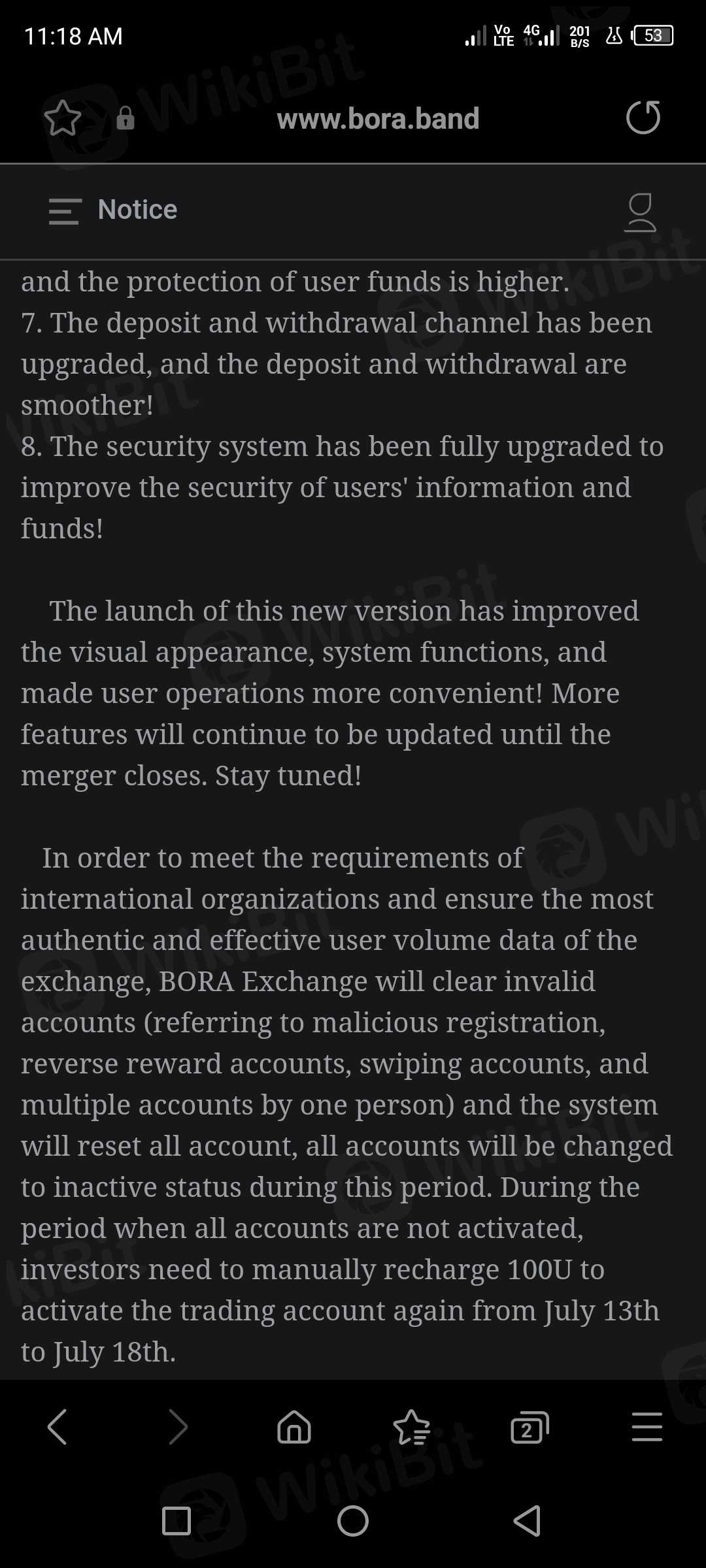 11:18 AM

Vo LTE 4G 201 B/S 53

www.bora.band

Notice

and the protection of user funds is higher.
7. The deposit and withdrawal channel has been upgraded, and the deposit and withdrawal are smoother!
8. The security system has been fully upgraded to improve the security of users' information and funds!

The launch of this new version has improved the visual appearance, system functions, and made user operations more convenient! More features will continue to be updated until the merger closes. Stay tuned!

In order to meet the requirements of international organizations and ensure the most authentic and effective user volume data of the exchange, BORA Exchange will clear invalid accounts (referring to malicious registration, reverse reward accounts, swiping accounts, and multiple accounts by one person) and the system will reset all account, all accounts will be changed to inactive status during this period. During the period when all accounts are not activated, investors need to manually recharge 100U to activate the trading account again from July 13th to July 18th.

2

WikiBit